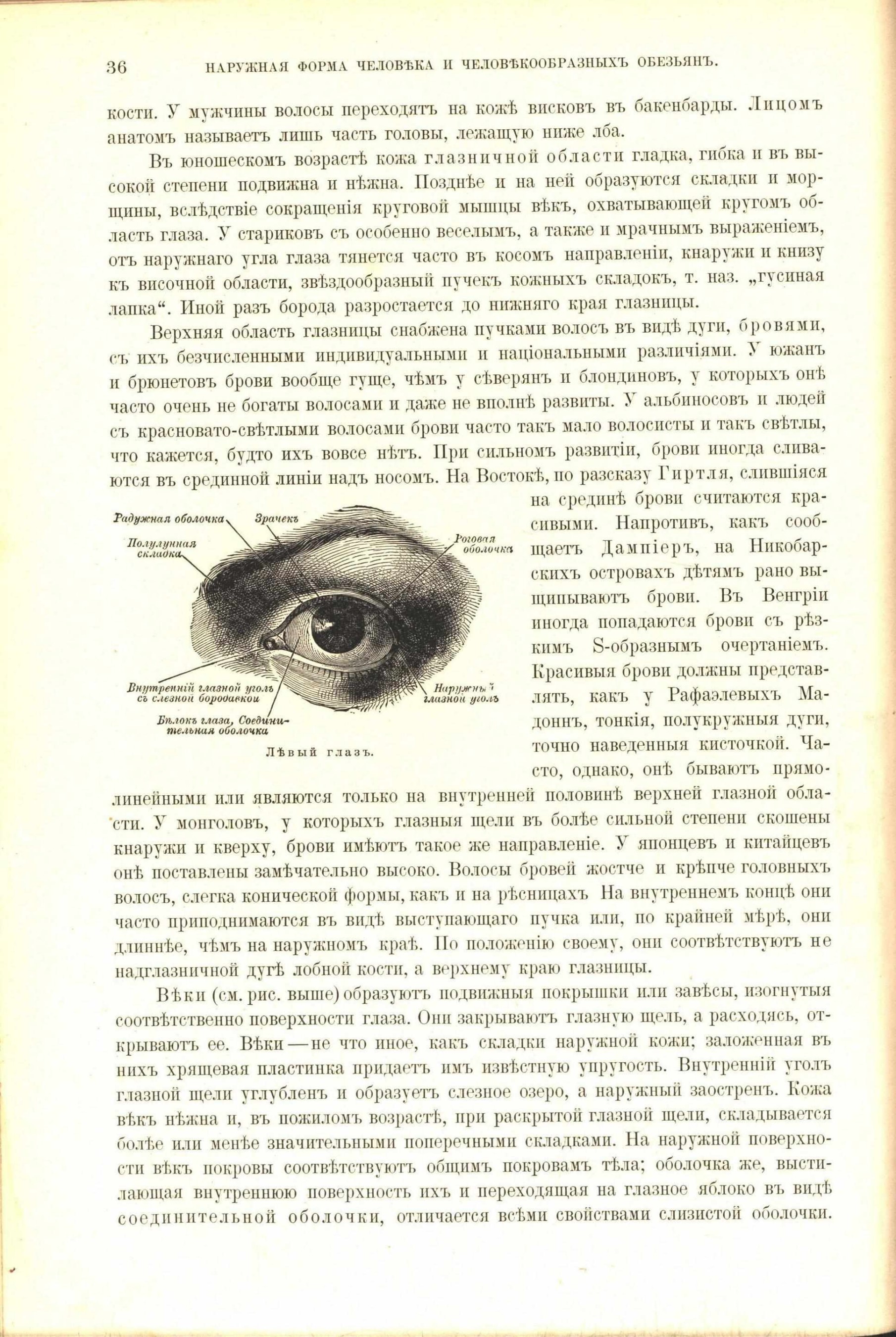 36 НАРУЖНАЯ ФОРМА ЧЕЛОВѢКА И ЧЕЛОВѢКООБРАЗНЫХЪ ОБЕЗЬЯНЪ.

кости. У мужчины волосы переходятъ на кожѣ висковъ въ бакенбарды. Лицомъ анатомъ называетъ лишь часть головы, лежащую ниже лба.

Въ юношескомъ возрастѣ кожа глазничной области гладка, гибка и въ высокой степени подвижна и нѣжна. Позднѣе и на ней образуются складки и морщины, вслѣдствіе сокращенія круговой мышцы вѣкъ, охватывающей кругомъ область глаза. У стариковъ съ особенно веселымъ, а также и мрачнымъ выраженіемъ, отъ наружнаго угла глаза тянется часто въ косомъ направленіи, кнаружи и книзу къ височной области, звѣздообразный пучекъ кожныхъ складокъ, т. наз. „гусиная лапка“. Иной разъ борода разростается до нижняго края глазницы.

Верхняя область глазницы снабжена пучками волосъ въ видѣ дуги, бровями, съ ихъ безчисленными индивидуальными и національными различіями. У южанъ и брюнетовъ брови вообще гуще, чѣмъ у сѣверянъ и блондиновъ, у которыхъ онѣ часто очень не богаты волосами и даже не вполнѣ развиты. У альбиносовъ и людей съ красновато-свѣтлыми волосами брови часто такъ мало волосисты и такъ свѣтлы, что кажется, будто ихъ вовсе нѣтъ. При сильномъ развитіи, брови иногда сливаются въ срединной линіи надъ носомъ. На Востокѣ, по разсказу Гиртля, слившіяся на срединѣ брови считаются красивыми. Напротивъ, какъ сообщаетъ Дампіеръ, на Никобарскихъ островахъ дѣтямъ рано выщипываютъ брови. Въ Венгріи иногда попадаются брови съ рѣзкимъ S-образнымъ очертаніемъ. Красивыя брови должны представлять, какъ у Рафаэлевыхъ Мадоннъ, тонкія, полукружныя дуги, точно наведенныя кисточкой. Часто, однако, онѣ бываютъ прямолинейными или являются только на внутренней половинѣ верхней глазной области. У монголовъ, у которыхъ глазныя щели въ болѣе сильной степени скошены кнаружи и кверху, брови имѣютъ такое же направленіе. У японцевъ и китайцевъ онѣ поставлены замѣчательно высоко. Волосы бровей жостче и крѣпче головныхъ волосъ, слегка конической формы, какъ и на рѣсницахъ На внутреннемъ концѣ они часто приподнимаются въ видѣ выступающаго пучка или, по крайней мѣрѣ, они длиннѣе, чѣмъ на наружномъ краѣ. По положенію своему, они соотвѣтствуютъ не надглазничной дугѣ лобной кости, а верхнему краю глазницы.

Радужная оболочка
Зрачекъ
Полулунная складка
Роговая оболочка
Внутренній глазной уголъ съ слезной бородавкой
Наружный глазной уголъ
Бѣлокъ глаза, Соединительная оболочка
Лѣвый глазъ.

Вѣки (см. рис. выше) образуютъ подвижныя покрышки или завѣсы, изогнутыя соотвѣтственно поверхности глаза. Они закрываютъ глазную щель, а расходясь, открываютъ ее. Вѣки — не что иное, какъ складки наружной кожи; заложенная въ нихъ хрящевая пластинка придаетъ имъ извѣстную упругость. Внутренній уголъ глазной щели углубленъ и образуетъ слезное озеро, а наружный заостренъ. Кожа вѣкъ нѣжна и, въ пожиломъ возрастѣ, при раскрытой глазной щели, складывается болѣе или менѣе значительными поперечными складками. На наружной поверхности вѣкъ покровы соотвѣтствуютъ общимъ покровамъ тѣла; оболочка же, выстилающая внутреннюю поверхность ихъ и переходящая на глазное яблоко въ видѣ соединительной оболочки, отличается всѣми свойствами слизистой оболочки.